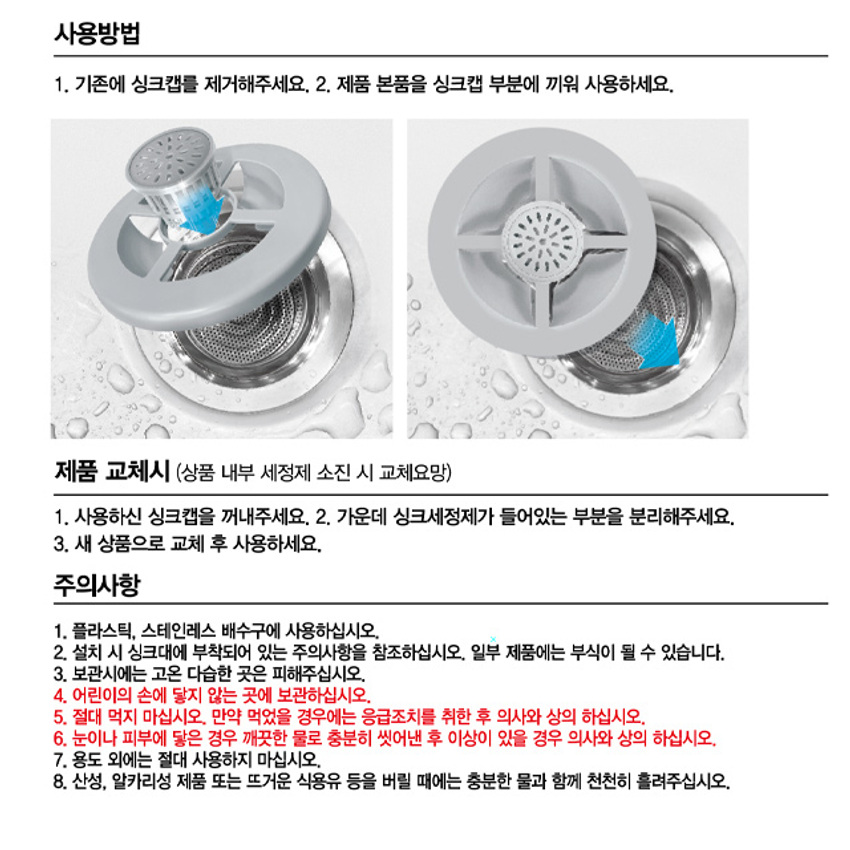 사용방법

1. 기존에 싱크캡를 제거해주세요. 2. 제품 본품을 싱크캡 부분에 끼워 사용하세요.

제품 교체시 (상품 내부 세정제 소진 시 교체요망)

1. 사용하신 싱크캡을 꺼내주세요. 2. 가운데 싱크세정제가 들어있는 부분을 분리해주세요.
3. 새 상품으로 교체 후 사용하세요.

주의사항

1. 플라스틱, 스테인레스 배수구에 사용하십시오.
2. 설치 시 싱크대에 부착되어 있는 주의사항을 참조하십시오. 일부 제품에는 부식이 될 수 있습니다.
3. 보관시에는 고온 다습한 곳은 피해주십시오.
4. 어린이의 손에 닿지 않는 곳에 보관하십시오.
5. 절대 먹지 마십시오. 만약 먹었을 경우에는 응급조치를 취한 후 의사와 상의 하십시오.
6. 눈이나 피부에 닿은 경우 깨끗한 물로 충분히 씻어낸 후 이상이 있을 경우 의사와 상의 하십시오.
7. 용도 외에는 절대 사용하지 마십시오.
8. 산성, 알카리성 제품 또는 뜨거운 식용유 등을 버릴 때에는 충분한 물과 함께 천천히 흘려주십시오.